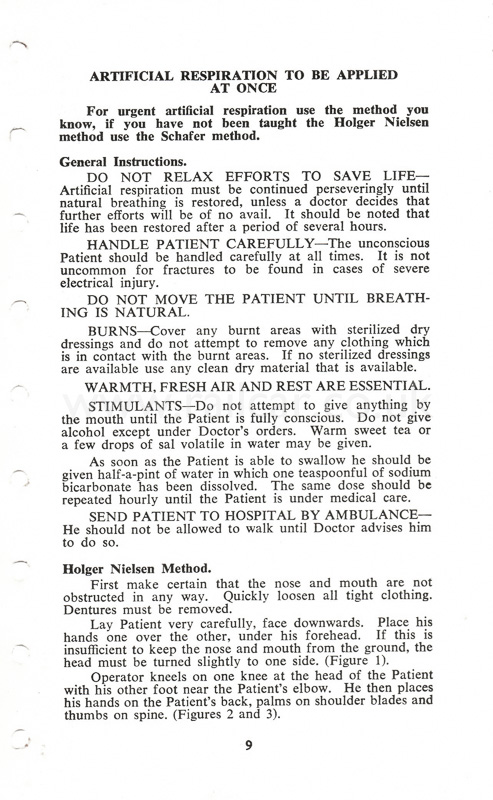 ARTIFICIAL RESPIRATION TO BE APPLIED AT ONCE

For urgent artificial respiration use the method you know, if you have not been taught the Holger Nielsen method use the Schafer method.

General Instructions.

DO NOT RELAX EFFORTS TO SAVE LIFE—Artificial respiration must be continued perseveringly until natural breathing is restored, unless a doctor decides that further efforts will be of no avail. It should be noted that life has been restored after a period of several hours.

HANDLE PATIENT CAREFULLY—The unconscious Patient should be handled carefully at all times. It is not uncommon for fractures to be found in cases of severe electrical injury.

DO NOT MOVE THE PATIENT UNTIL BREATHING IS NATURAL.

BURNS—Cover any burnt areas with sterilized dry dressings and do not attempt to remove any clothing which is in contact with the burnt areas. If no sterilized dressings are available use any clean dry material that is available.

WARMTH, FRESH AIR AND REST ARE ESSENTIAL.

STIMULANTS—Do not attempt to give anything by the mouth until the Patient is fully conscious. Do not give alcohol except under Doctor's orders. Warm sweet tea or a few drops of sal volatile in water may be given.

As soon as the Patient is able to swallow he should be given half-a-pint of water in which one teaspoonful of sodium bicarbonate has been dissolved. The same dose should be repeated hourly until the Patient is under medical care.

SEND PATIENT TO HOSPITAL BY AMBULANCE—He should not be allowed to walk until Doctor advises him to do so.

Holger Nielsen Method.

First make certain that the nose and mouth are not obstructed in any way. Quickly loosen all tight clothing. Dentures must be removed.

Lay Patient very carefully, face downwards. Place his hands one over the other, under his forehead. If this is insufficient to keep the nose and mouth from the ground, the head must be turned slightly to one side. (Figure 1).

Operator kneels on one knee at the head of the Patient with his other foot near the Patient's elbow. He then places his hands on the Patient's back, palms on shoulder blades and thumbs on spine. (Figures 2 and 3).

9